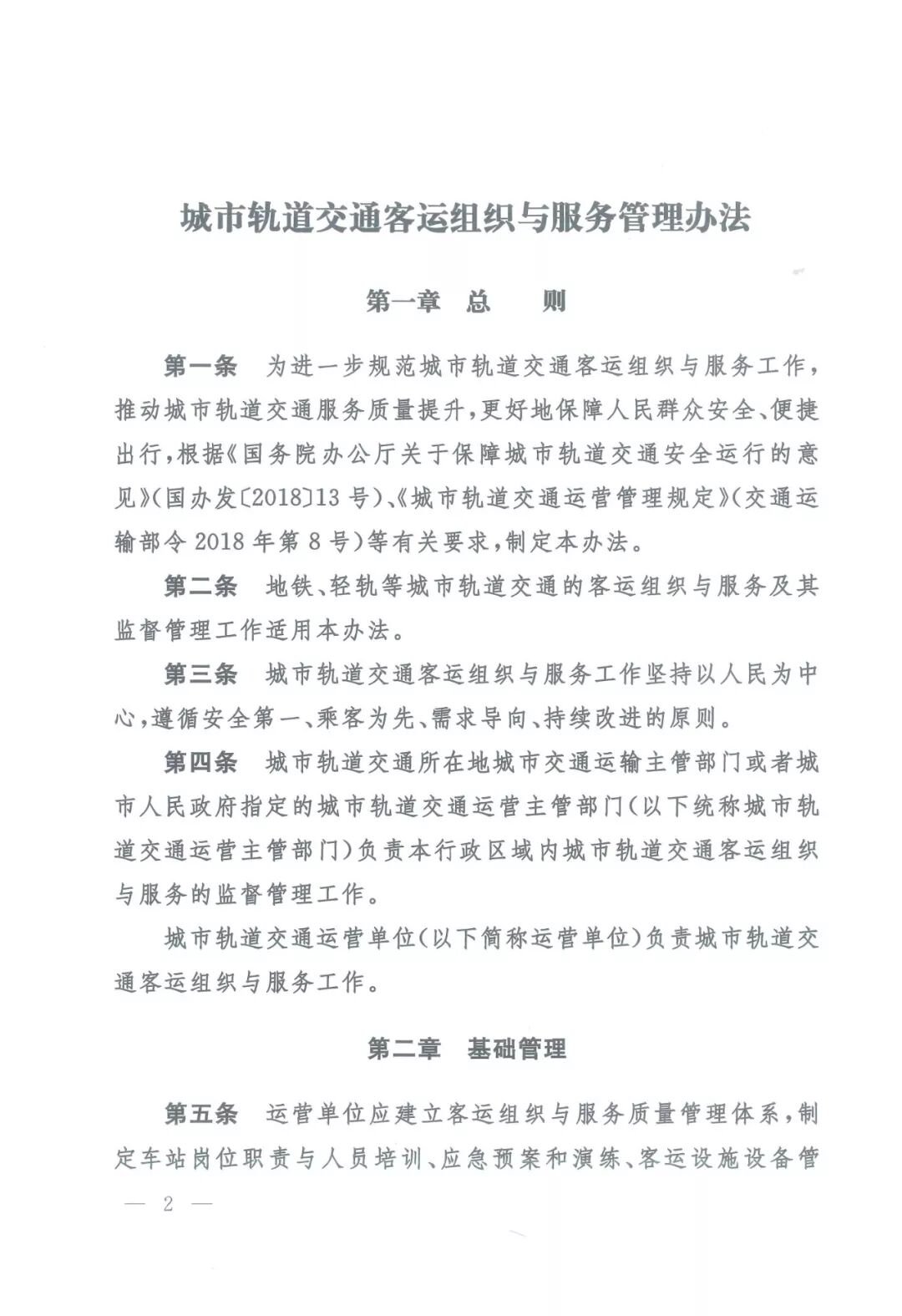 城市轨道交通客运组织与服务管理办法

第一章　总　　则

第一条　为进一步规范城市轨道交通客运组织与服务工作，推动城市轨道交通服务质量提升，更好地保障人民群众安全、便捷出行，根据《国务院办公厅关于保障城市轨道交通安全运行的意见》(国办发〔2018〕13号)、《城市轨道交通运营管理规定》(交通运输部令2018年第8号)等有关要求，制定本办法。

第二条　地铁、轻轨等城市轨道交通的客运组织与服务及其监督管理工作适用本办法。

第三条　城市轨道交通客运组织与服务工作坚持以人民为中心，遵循安全第一、乘客为先、需求导向、持续改进的原则。

第四条　城市轨道交通所在地城市交通运输主管部门或者城市人民政府指定的城市轨道交通运营主管部门(以下统称城市轨道交通运营主管部门)负责本行政区域内城市轨道交通客运组织与服务的监督管理工作。

城市轨道交通运营单位(以下简称运营单位)负责城市轨道交通客运组织与服务工作。

第二章　基础管理

第五条　运营单位应建立客运组织与服务质量管理体系，制定车站岗位职责与人员培训、应急预案和演练、客运设施设备管

— 2 —